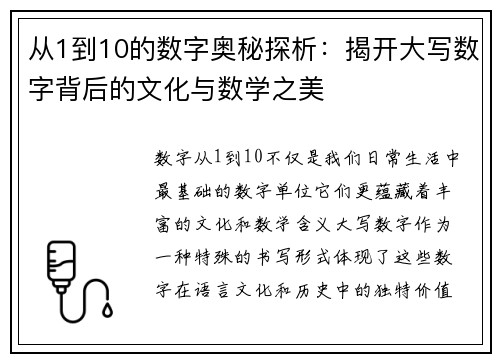 从1到10的数字奥秘探析：揭开大写数字背后的文化与数学之美

数字从1到10不仅是我们日常生活中最基础的数字单位它们更蕴藏着丰富的文化和数学含义大写数字作为一种特殊的书写形式体现了这些数字在语言文化和历史中的独特价值